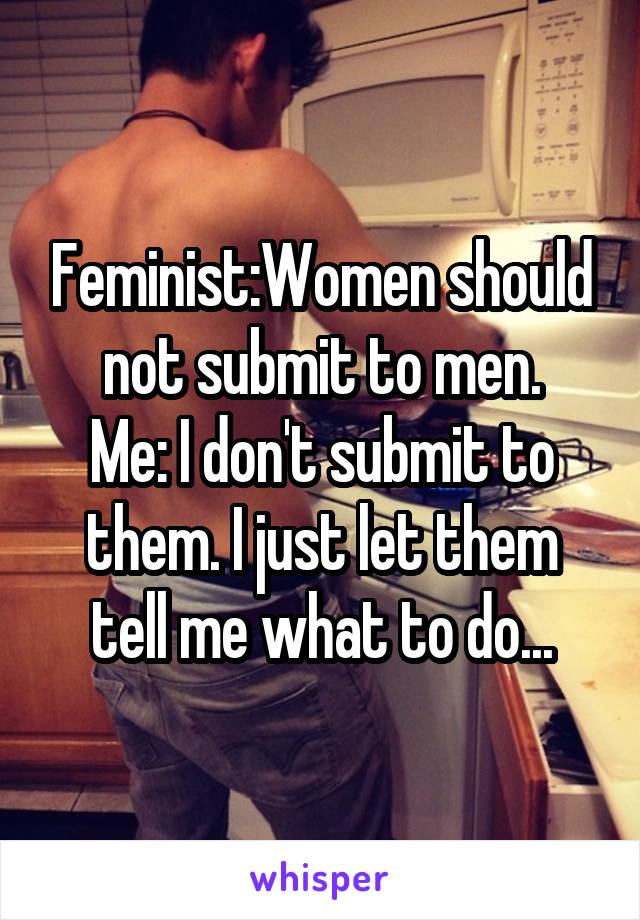 Feminist:Women should not submit to men.
Me: I don't submit to them. I just let them tell me what to do...

whisper